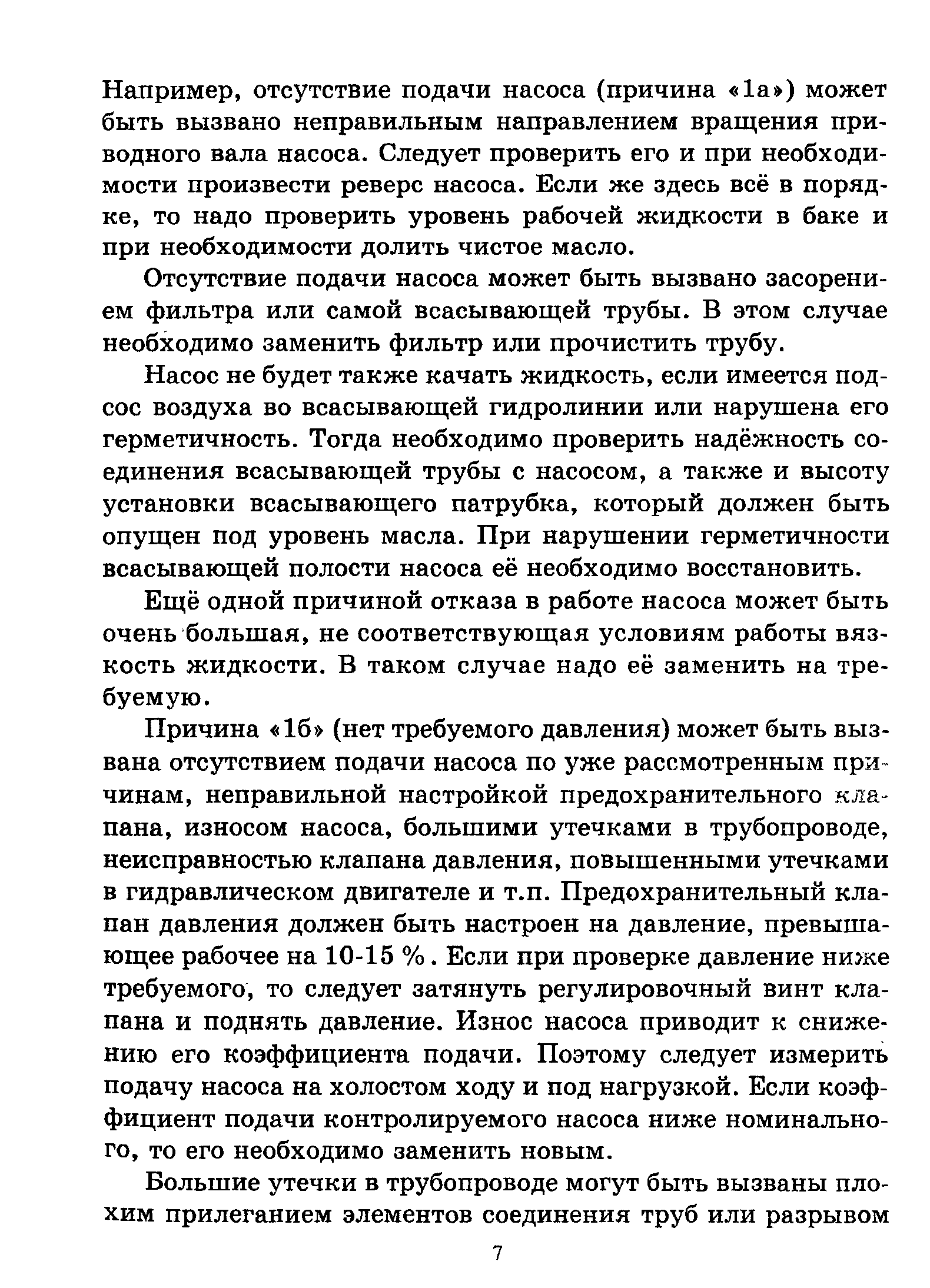 Например, отсутствие подачи насоса (причина «1а») может быть вызвано неправильным направлением вращения приводного вала насоса. Следует проверить его и при необходимости произвести реверс насоса. Если же здесь всё в порядке, то надо проверить уровень рабочей жидкости в баке и при необходимости долить чистое масло.

Отсутствие подачи насоса может быть вызвано засорением фильтра или самой всасывающей трубы. В этом случае необходимо заменить фильтр или прочистить трубу.

Насос не будет также качать жидкость, если имеется подсос воздуха во всасывающей гидролинии или нарушена его герметичность. Тогда необходимо проверить надёжность соединения всасывающей трубы с насосом, а также и высоту установки всасывающего патрубка, который должен быть опущен под уровень масла. При нарушении герметичности всасывающей полости насоса её необходимо восстановить.

Ещё одной причиной отказа в работе насоса может быть очень большая, не соответствующая условиям работы вязкость жидкости. В таком случае надо её заменить на требуемую.

Причина «1б» (нет требуемого давления) может быть вызвана отсутствием подачи насоса по уже рассмотренным причинам, неправильной настройкой предохранительного клапана, износом насоса, большими утечками в трубопроводе, неисправностью клапана давления, повышенными утечками в гидравлическом двигателе и т.п. Предохранительный клапан давления должен быть настроен на давление, превышающее рабочее на 10-15 %. Если при проверке давление ниже требуемого, то следует затянуть регулировочный винт клапана и поднять давление. Износ насоса приводит к снижению его коэффициента подачи. Поэтому следует измерить подачу насоса на холостом ходу и под нагрузкой. Если коэффициент подачи контролируемого насоса ниже номинального, то его необходимо заменить новым.

Большие утечки в трубопроводе могут быть вызваны плохим прилеганием элементов соединения труб или разрывом

7